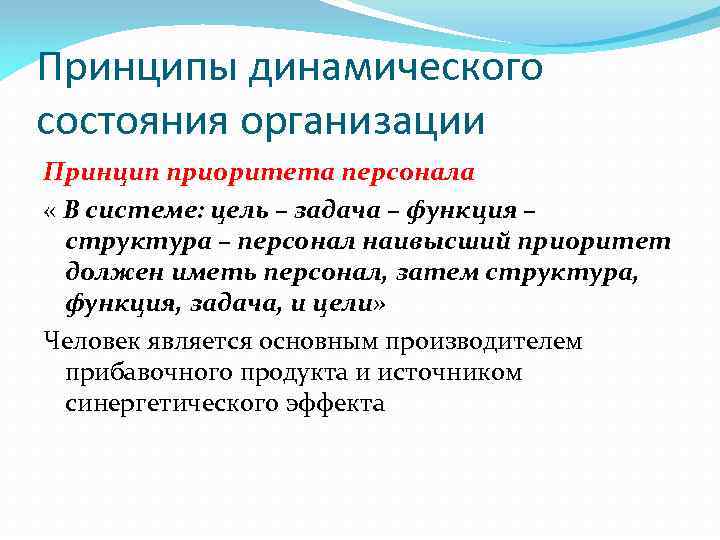 Принципы динамического состояния организации

Принцип приоритета персонала

« В системе: цель – задача – функция – структура – персонал наивысший приоритет должен иметь персонал, затем структура, функция, задача, и цели»

Человек является основным производителем прибавочного продукта и источником синергетического эффекта